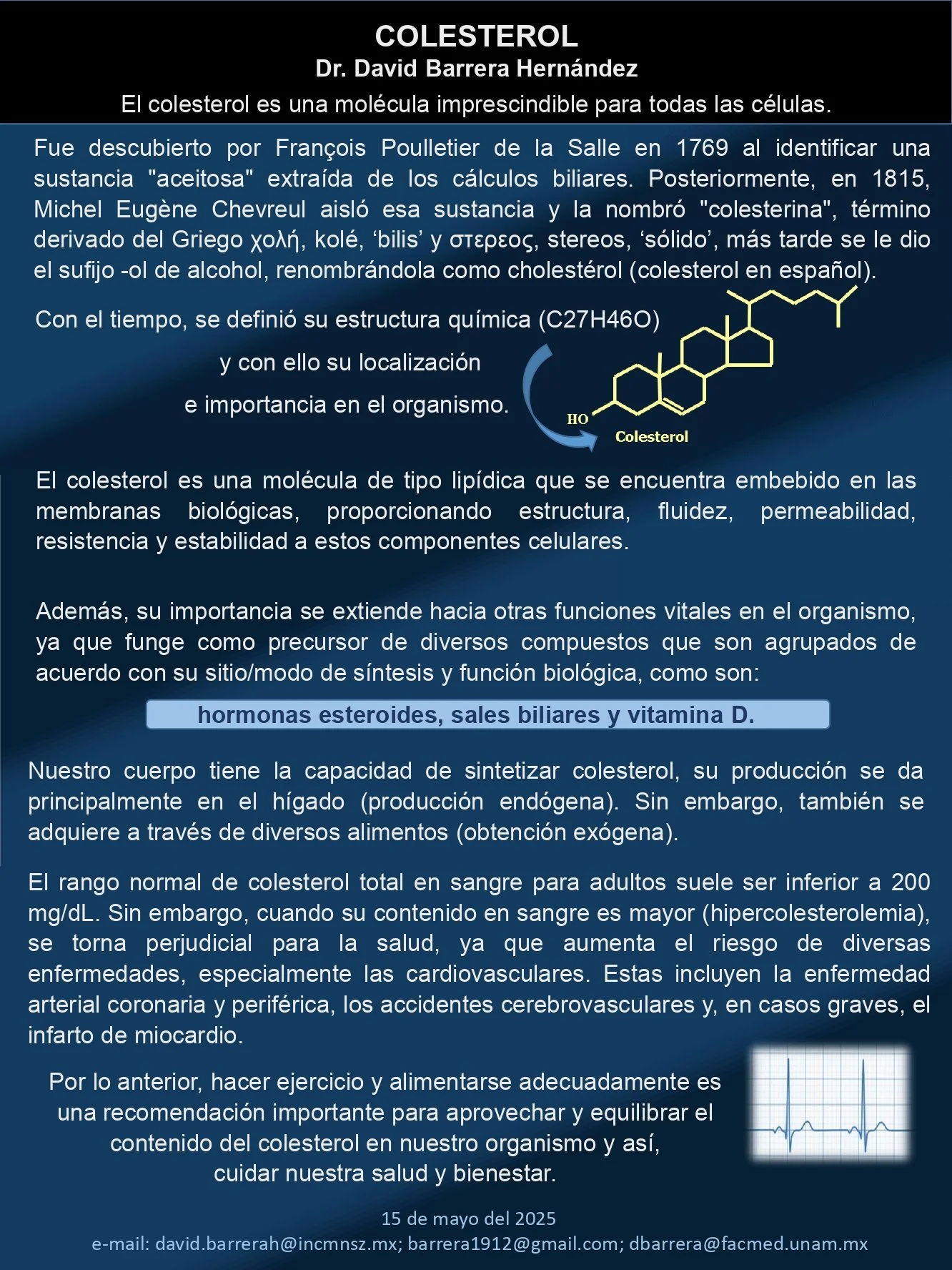 COLESTEROL
Dr. David Barrera Hernández
El colesterol es una molécula imprescindible para todas las células.

Fue descubierto por François Poulletier de la Salle en 1769 al identificar una sustancia "aceitosa" extraída de los cálculos biliares. Posteriormente, en 1815, Michel Eugène Chevreul aisló esa sustancia y la nombró "colesterina", término derivado del Griego χολή, kolé, 'bilis' y στερεος, stereos, 'sólido', más tarde se le dio el sufijo -ol de alcohol, renombrándola como cholestérol (colesterol en español).

Con el tiempo, se definió su estructura química (C27H46O)
y con ello su localización
e importancia en el organismo.

HO
Colesterol

El colesterol es una molécula de tipo lipídica que se encuentra embebido en las membranas biológicas, proporcionando estructura, fluidez, permeabilidad, resistencia y estabilidad a estos componentes celulares.

Además, su importancia se extiende hacia otras funciones vitales en el organismo, ya que funge como precursor de diversos compuestos que son agrupados de acuerdo con su sitio/modo de síntesis y función biológica, como son:

hormonas esteroides, sales biliares y vitamina D.

Nuestro cuerpo tiene la capacidad de sintetizar colesterol, su producción se da principalmente en el hígado (producción endógena). Sin embargo, también se adquiere a través de diversos alimentos (obtención exógena).

El rango normal de colesterol total en sangre para adultos suele ser inferior a 200 mg/dL. Sin embargo, cuando su contenido en sangre es mayor (hipercolesterolemia), se torna perjudicial para la salud, ya que aumenta el riesgo de diversas enfermedades, especialmente las cardiovasculares. Estas incluyen la enfermedad arterial coronaria y periférica, los accidentes cerebrovasculares y, en casos graves, el infarto de miocardio.

Por lo anterior, hacer ejercicio y alimentarse adecuadamente es una recomendación importante para aprovechar y equilibrar el contenido del colesterol en nuestro organismo y así, cuidar nuestra salud y bienestar.

15 de mayo del 2025
e-mail: david.barrerah@incmnsz.mx; barrera1912@gmail.com; dbarrera@facmed.unam.mx